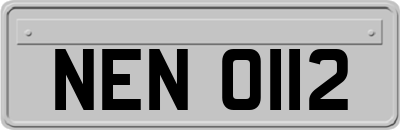 NEN 0112